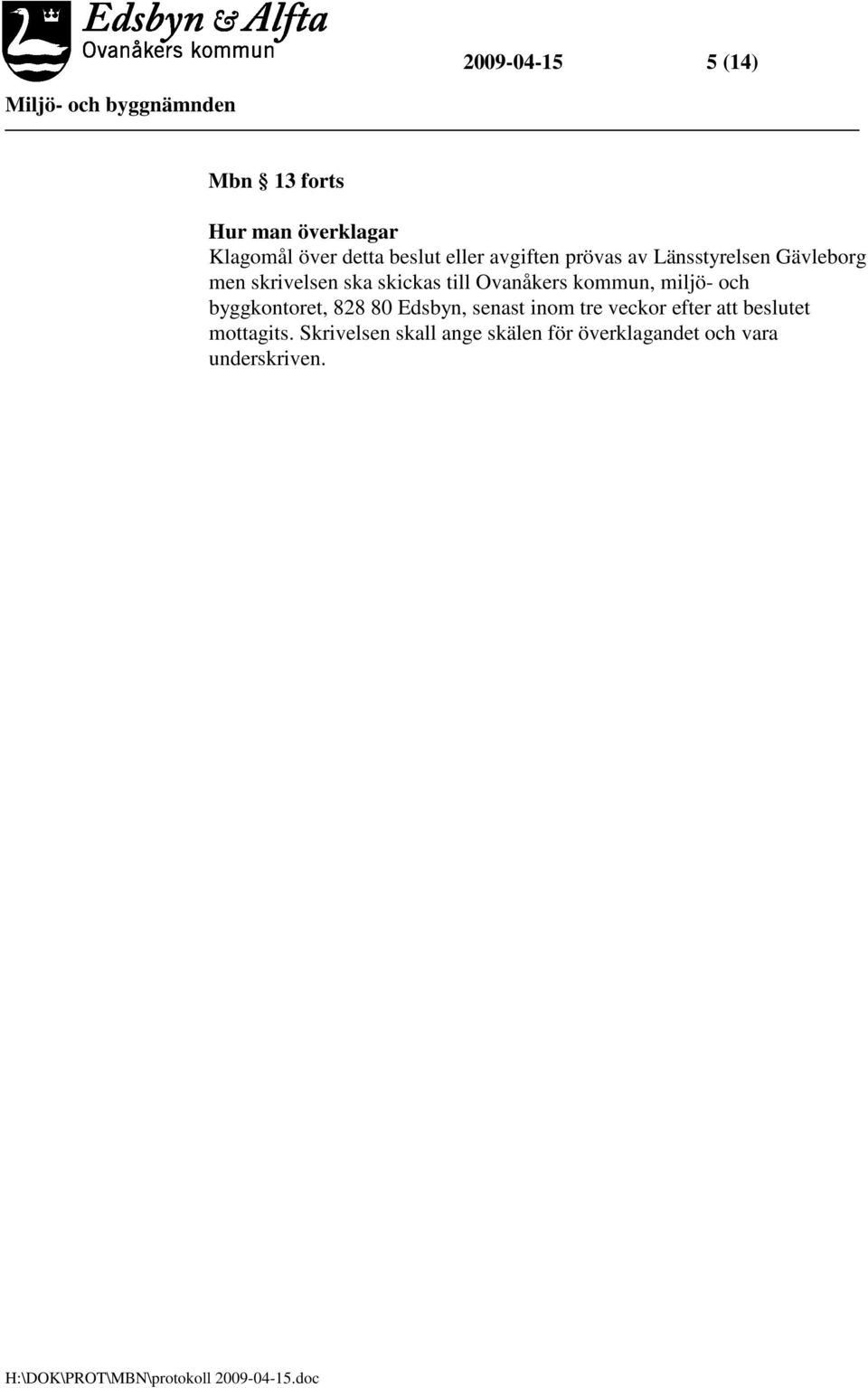 Edsbyn & Alfta
Ovanåkers kommun

2009-04-15 5 (14)

Miljö- och byggnämnden

Mbn § 13 forts

Hur man överklagar
Klagomål över detta beslut eller avgiften prövas av Länsstyrelsen Gävleborg men skrivelsen ska skickas till Ovanåkers kommun, miljö- och byggkontoret, 828 80 Edsbyn, senast inom tre veckor efter att beslutet mottagits. Skrivelsen skall ange skälen för överklagandet och vara underskriven.

H:\DOK\PROT\MBN\protokoll 2009-04-15.doc